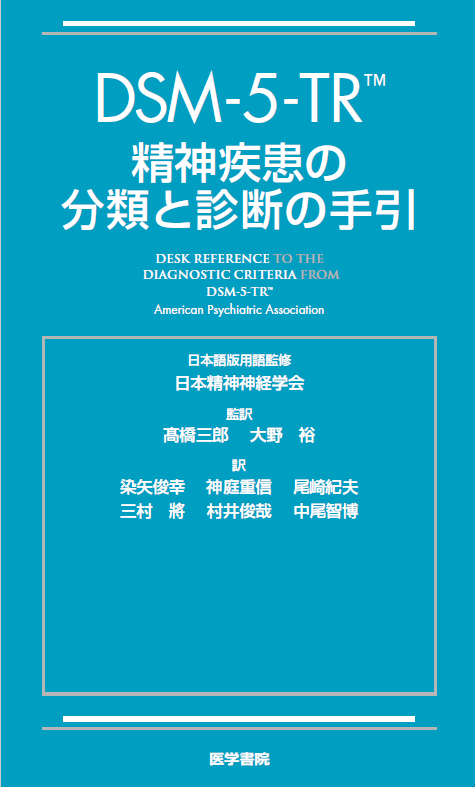 DSM-5-TR™
精神疾患の
分類と診断の手引

DESK REFERENCE TO THE
DIAGNOSTIC CRITERIA FROM
DSM-5-TR™
American Psychiatric Association

日本語版用語監修
日本精神神経学会

監訳
髙橋三郎　大野　裕

訳
染矢俊幸　神庭重信　尾崎紀夫
三村　將　村井俊哉　中尾智博

医学書院